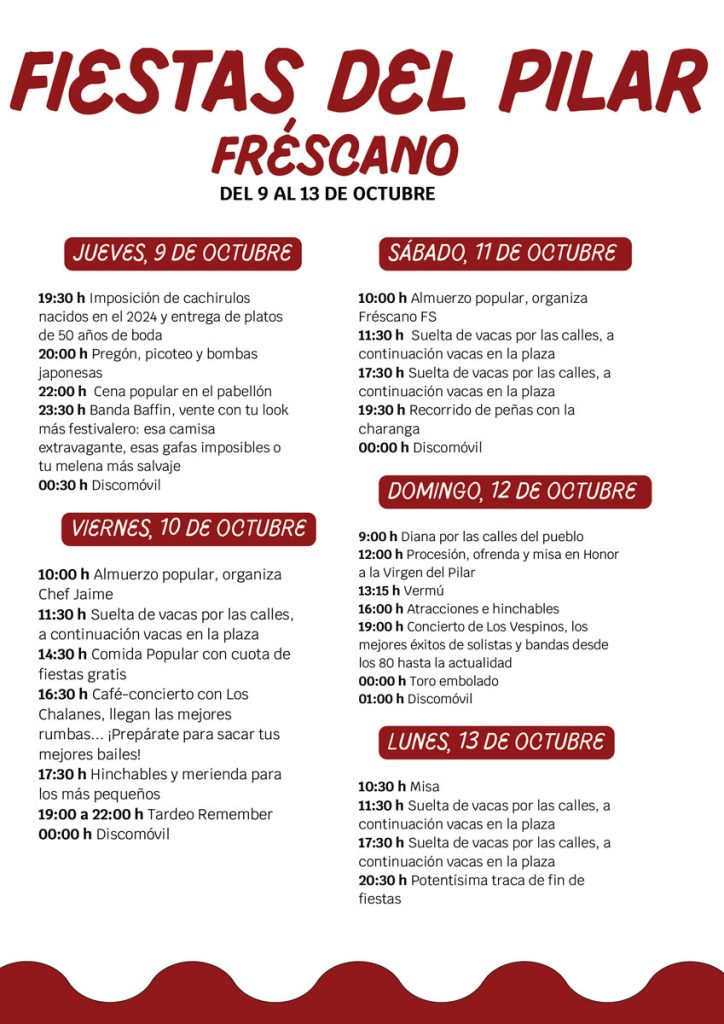 FIESTAS DEL PILAR
FRÉSCANO
DEL 9 AL 13 DE OCTUBRE

JUEVES, 9 DE OCTUBRE

19:30 h Imposición de cachirulos nacidos en el 2024 y entrega de platos de 50 años de boda
20:00 h Pregón, picoteo y bombas japonesas
22:00 h Cena popular en el pabellón
23:30 h Banda Baffin, vente con tu look más festivalero: esa camisa extravagante, esas gafas imposibles o tu melena más salvaje
00:30 h Discomóvil

VIERNES, 10 DE OCTUBRE

10:00 h Almuerzo popular, organiza Chef Jaime
11:30 h Suelta de vacas por las calles, a continuación vacas en la plaza
14:30 h Comida Popular con cuota de fiestas gratis
16:30 h Café-concierto con Los Chalanes, llegan las mejores rumbas... ¡Prepárate para sacar tus mejores bailes!
17:30 h Hinchables y merienda para los más pequeños
19:00 a 22:00 h Tardeo Remember
00:00 h Discomóvil

SÁBADO, 11 DE OCTUBRE

10:00 h Almuerzo popular, organiza Fréscano FS
11:30 h Suelta de vacas por las calles, a continuación vacas en la plaza
17:30 h Suelta de vacas por las calles, a continuación vacas en la plaza
19:30 h Recorrido de peñas con la charanga
00:00 h Discomóvil

DOMINGO, 12 DE OCTUBRE

9:00 h Diana por las calles del pueblo
12:00 h Procesión, ofrenda y misa en Honor a la Virgen del Pilar
13:15 h Vermú
16:00 h Atracciones e hinchables
19:00 h Concierto de Los Vespinos, los mejores éxitos de solistas y bandas desde los 80 hasta la actualidad
00:00 h Toro embolado
01:00 h Discomóvil

LUNES, 13 DE OCTUBRE

10:30 h Misa
11:30 h Suelta de vacas por las calles, a continuación vacas en la plaza
17:30 h Suelta de vacas por las calles, a continuación vacas en la plaza
20:30 h Potentísima traca de fin de fiestas